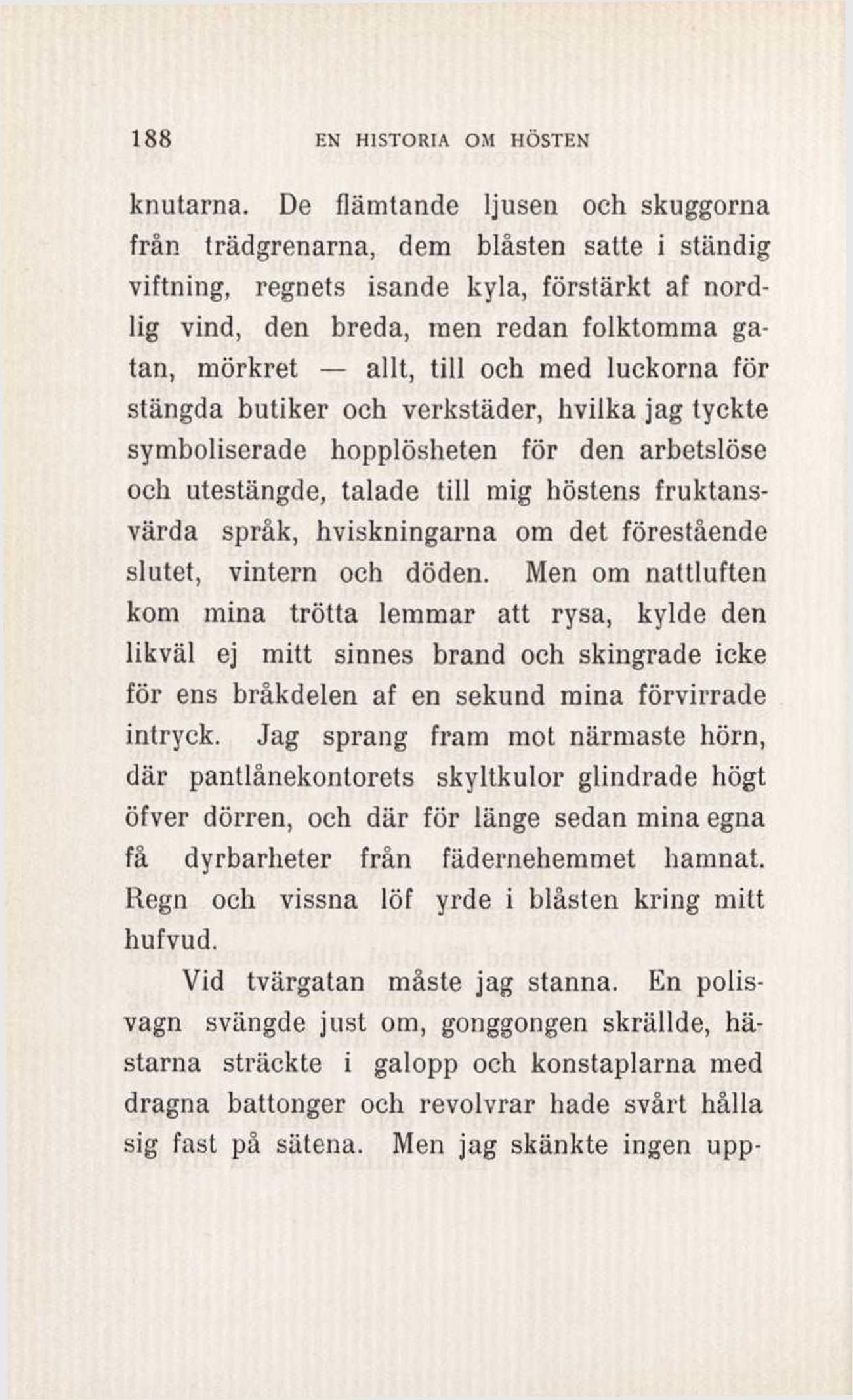 188 EN HISTORIA OM HÖSTEN

knutarna. De flämtande ljusen och skuggorna från trädgrenarna, dem blåsten satte i ständig viftning, regnets isande kyla, förstärkt af nordlig vind, den breda, men redan folktomma gatan, mörkret — allt, till och med luckorna för stängda butiker och verkstäder, hvilka jag tyckte symboliserade hopplösheten för den arbetslöse och utestängde, talade till mig höstens fruktansvärda språk, hviskningarna om det förestående slutet, vintern och döden. Men om nattluften kom mina trötta lemmar att rysa, kylde den likväl ej mitt sinnes brand och skingrade icke för ens bråkdelen af en sekund mina förvirrade intryck. Jag sprang fram mot närmaste hörn, där pantlånekontorets skyltkulor glindrade högt öfver dörren, och där för länge sedan mina egna få dyrbarheter från fädernehemmet hamnat. Regn och vissna löf yrde i blåsten kring mitt hufvud.

Vid tvärgatan måste jag stanna. En polisvagn svängde just om, gonggongen skrällde, hästarna sträckte i galopp och konstaplarna med dragna battonger och revolvrar hade svårt hålla sig fast på sätena. Men jag skänkte ingen upp-